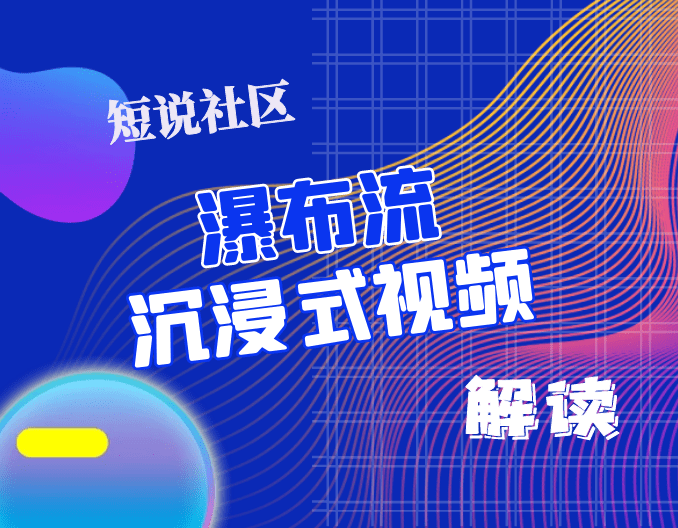 短说社区

瀑布流
沉浸式视频

解读